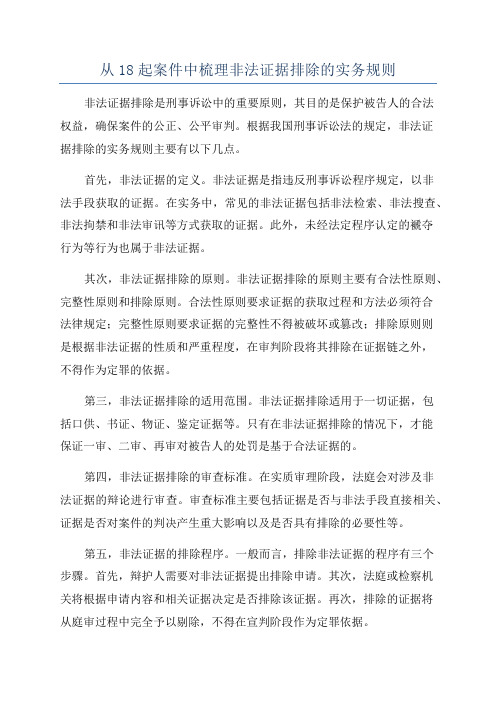 从 18 起案件中梳理非法证据排除的实务规则

非法证据排除是刑事诉讼中的重要原则，其目的是保护被告人的合法权益，确保案件的公正、公平审判。根据我国刑事诉讼法的规定，非法证据排除的实务规则主要有以下几点。

首先，非法证据的定义。非法证据是指违反刑事诉讼程序规定，以非法手段获取的证据。在实务中，常见的非法证据包括非法检索、非法搜查、非法拘禁和非法审讯等方式获取的证据。此外，未经法定程序认定的褫夺行为等行为也属于非法证据。

其次，非法证据排除的原则。非法证据排除的原则主要有合法性原则、完整性原则和排除原则。合法性原则要求证据的获取过程和方法必须符合法律规定；完整性原则要求证据的完整性不得被破坏或篡改；排除原则则是根据非法证据的性质和严重程度，在审判阶段将其排除在证据链之外，不得作为定罪的依据。

第三，非法证据排除的适用范围。非法证据排除适用于一切证据，包括口供、书证、物证、鉴定证据等。只有在非法证据排除的情况下，才能保证一审、二审、再审对被告人的处罚是基于合法证据的。

第四，非法证据排除的审查标准。在实质审理阶段，法庭会对涉及非法证据的辩论进行审查。审查标准主要包括证据是否与非法手段直接相关、证据是否对案件的判决产生重大影响以及是否具有排除的必要性等。

第五，非法证据的排除程序。一般而言，排除非法证据的程序有三个步骤。首先，辩护人需要对非法证据提出排除申请。其次，法庭或检察机关将根据申请内容和相关证据决定是否排除该证据。再次，排除的证据将从庭审过程中完全予以剔除，不得在宣判阶段作为定罪依据。